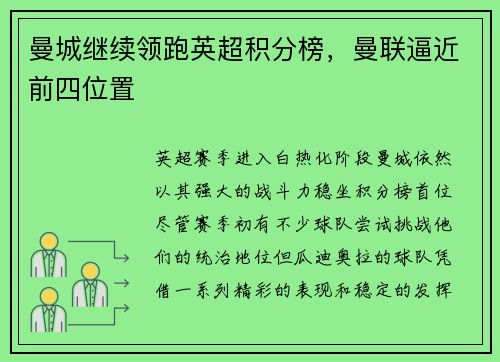 曼城继续领跑英超积分榜，曼联逼近前四位置

英超赛季进入白热化阶段曼城依然以其强大的战斗力稳坐积分榜首位尽管赛季初有不少球队尝试挑战他们的统治地位但瓜迪奥拉的球队凭借一系列精彩的表现和稳定的发挥